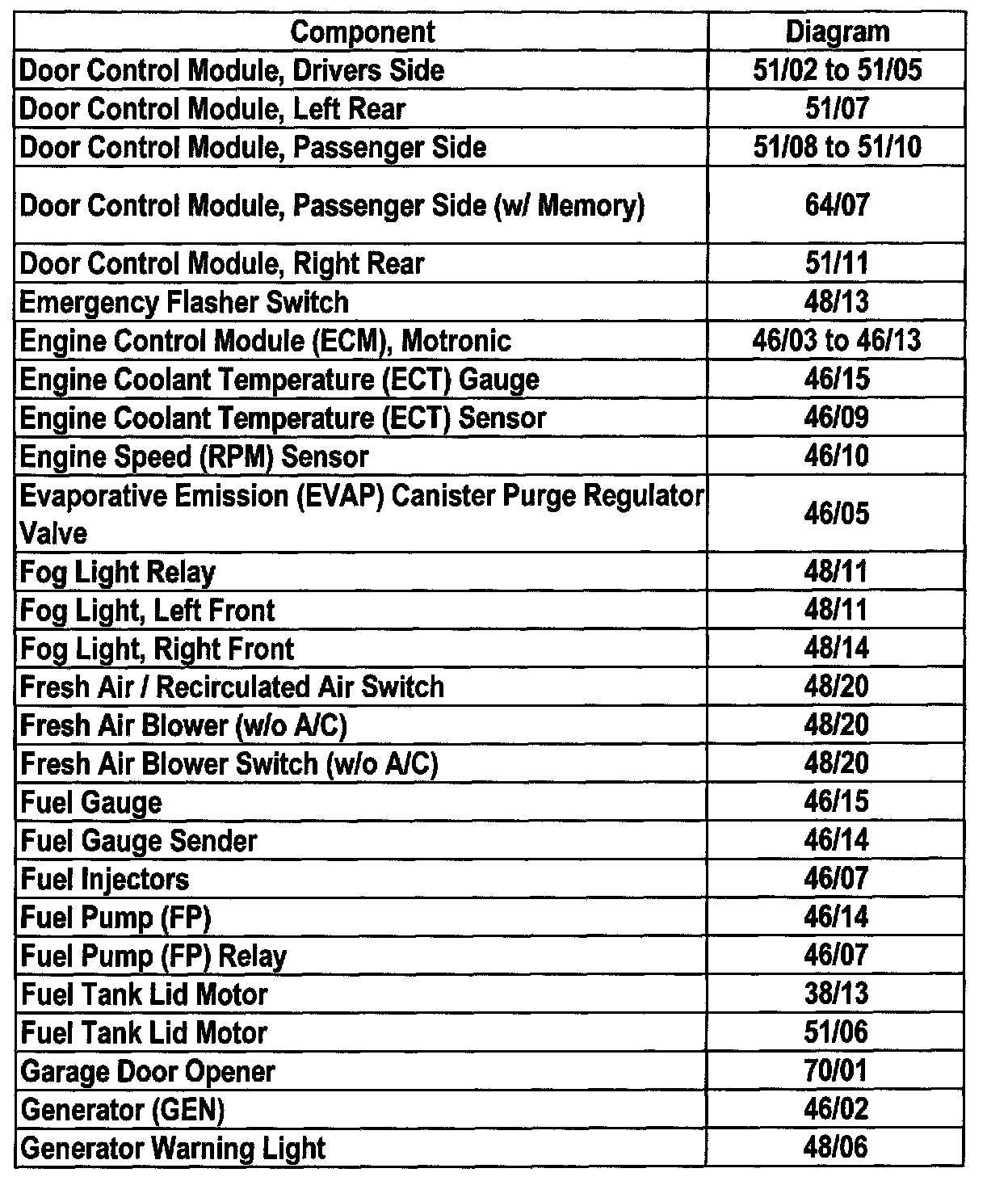 | Component | Diagram |
|---|---|
| Door Control Module, Drivers Side | 51/02 to 51/05 |
| Door Control Module, Left Rear | 51/07 |
| Door Control Module, Passenger Side | 51/08 to 51/10 |
| Door Control Module, Passenger Side (w/ Memory) | 64/07 |
| Door Control Module, Right Rear | 51/11 |
| Emergency Flasher Switch | 48/13 |
| Engine Control Module (ECM), Motronic | 46/03 to 46/13 |
| Engine Coolant Temperature (ECT) Gauge | 46/15 |
| Engine Coolant Temperature (ECT) Sensor | 46/09 |
| Engine Speed (RPM) Sensor | 46/10 |
| Evaporative Emission (EVAP) Canister Purge Regulator Valve | 46/05 |
| Fog Light Relay | 48/11 |
| Fog Light, Left Front | 48/11 |
| Fog Light, Right Front | 48/14 |
| Fresh Air / Recirculated Air Switch | 48/20 |
| Fresh Air Blower (w/o A/C) | 48/20 |
| Fresh Air Blower Switch (w/o A/C) | 48/20 |
| Fuel Gauge | 46/15 |
| Fuel Gauge Sender | 46/14 |
| Fuel Injectors | 46/07 |
| Fuel Pump (FP) | 46/14 |
| Fuel Pump (FP) Relay | 46/07 |
| Fuel Tank Lid Motor | 38/13 |
| Fuel Tank Lid Motor | 51/06 |
| Garage Door Opener | 70/01 |
| Generator (GEN) | 46/02 |
| Generator Warning Light | 48/06 |